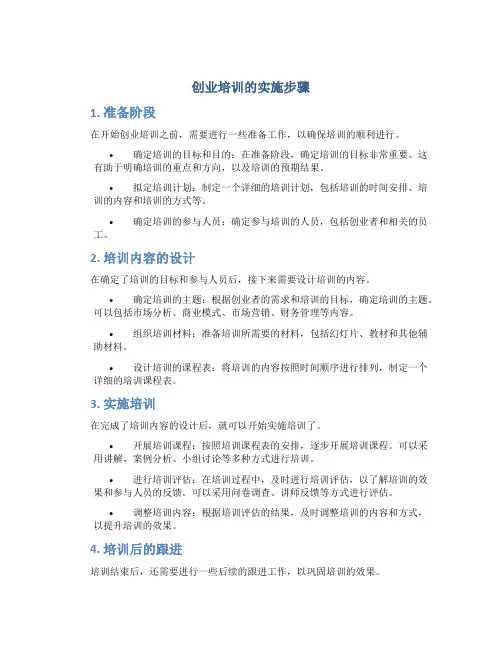 创业培训的实施步骤

1. 准备阶段

在开始创业培训之前，需要进行一些准备工作，以确保培训的顺利进行。

• 确定培训的目标和目的：在准备阶段，确定培训的目标非常重要。这有助于明确培训的重点和方向，以及培训的预期结果。

• 拟定培训计划：制定一个详细的培训计划，包括培训的时间安排、培训的内容和培训的方式等。

• 确定培训的参与人员：确定参与培训的人员，包括创业者和相关的员工。

2. 培训内容的设计

在确定了培训的目标和参与人员后，接下来需要设计培训的内容。

• 确定培训的主题：根据创业者的需求和培训的目标，确定培训的主题。可以包括市场分析、商业模式、市场营销、财务管理等内容。

• 组织培训材料：准备培训所需要的材料，包括幻灯片、教材和其他辅助材料。

• 设计培训的课程表：将培训的内容按照时间顺序进行排列，制定一个详细的培训课程表。

3. 实施培训

在完成了培训内容的设计后，就可以开始实施培训了。

• 开展培训课程：按照培训课程表的安排，逐步开展培训课程。可以采用讲解、案例分析、小组讨论等多种方式进行培训。

• 进行培训评估：在培训过程中，及时进行培训评估，以了解培训的效果和参与人员的反馈。可以采用问卷调查、讲师反馈等方式进行评估。

• 调整培训内容：根据培训评估的结果，及时调整培训的内容和方式，以提升培训的效果。

4. 培训后的跟进

培训结束后，还需要进行一些后续的跟进工作，以巩固培训的效果。